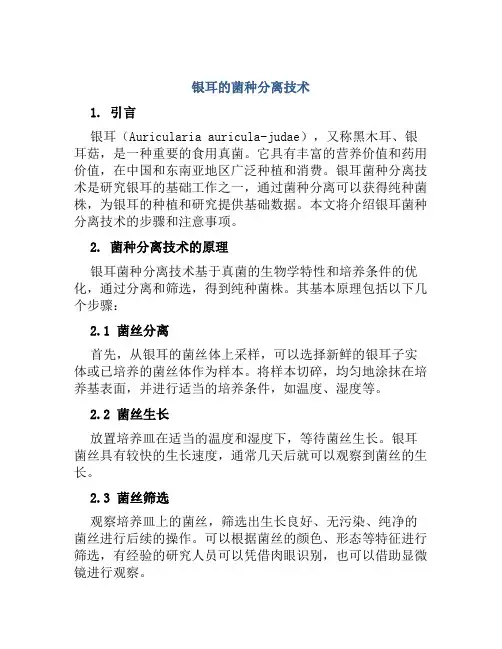 银耳的菌种分离技术

1. 引言

银耳（Auricularia auricula-judae），又称黑木耳、银耳菇，是一种重要的食用真菌。它具有丰富的营养价值和药用价值，在中国和东南亚地区广泛种植和消费。银耳菌种分离技术是研究银耳的基础工作之一，通过菌种分离可以获得纯种菌株，为银耳的种植和研究提供基础数据。本文将介绍银耳菌种分离技术的步骤和注意事项。

2. 菌种分离技术的原理

银耳菌种分离技术基于真菌的生物学特性和培养条件的优化，通过分离和筛选，得到纯种菌株。其基本原理包括以下几个步骤：

2.1 菌丝分离

首先，从银耳的菌丝体上采样，可以选择新鲜的银耳子实体或已培养的菌丝体作为样本。将样本切碎，均匀地涂抹在培养基表面，并进行适当的培养条件，如温度、湿度等。

2.2 菌丝生长

放置培养皿在适当的温度和湿度下，等待菌丝生长。银耳菌丝具有较快的生长速度，通常几天后就可以观察到菌丝的生长。

2.3 菌丝筛选

观察培养皿上的菌丝，筛选出生长良好、无污染、纯净的菌丝进行后续的操作。可以根据菌丝的颜色、形态等特征进行筛选，有经验的研究人员可以凭借肉眼识别，也可以借助显微镜进行观察。